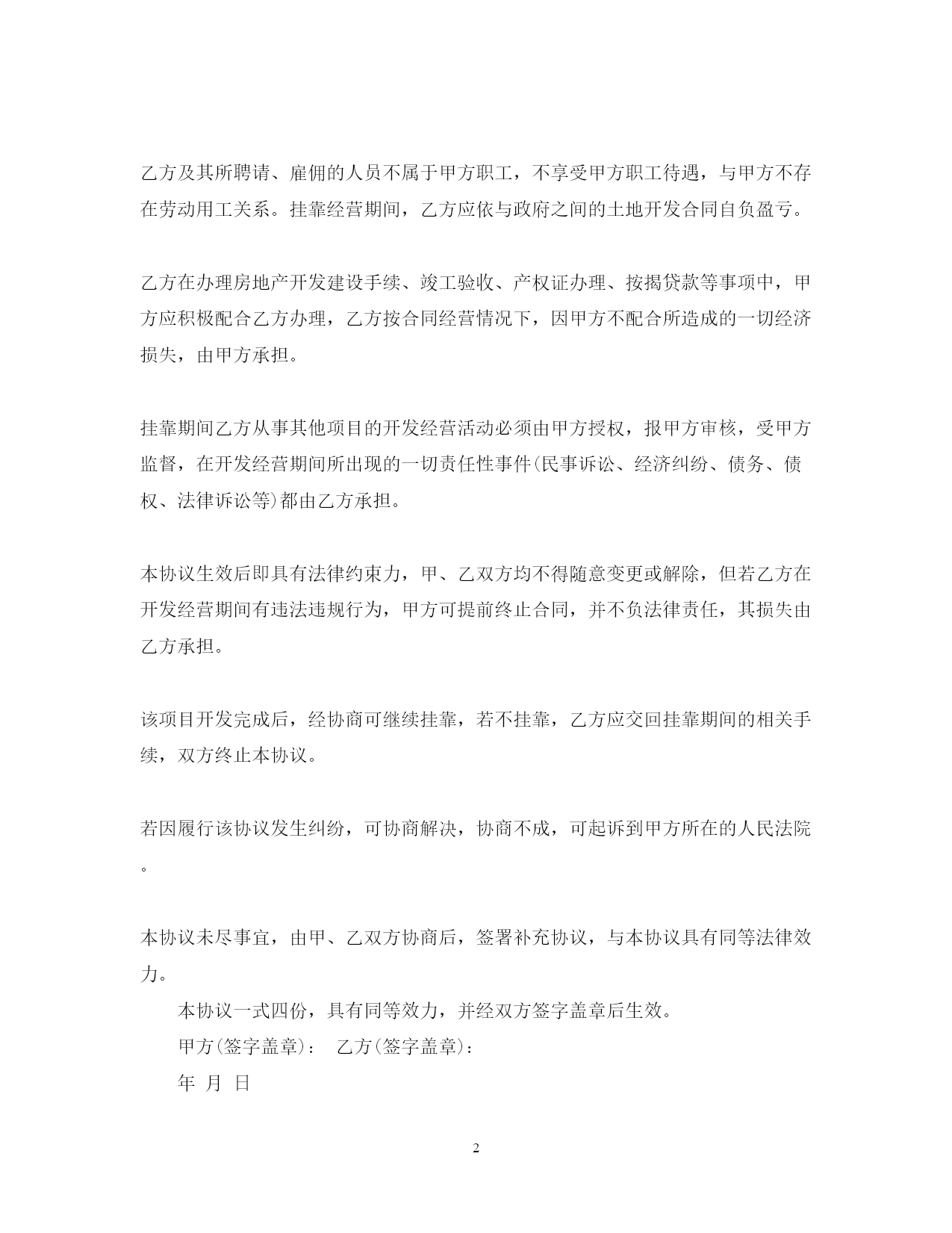 乙方及其所聘请、雇佣的人员不属于甲方职工，不享受甲方职工待遇，与甲方不存在劳动用工关系。挂靠经营期间，乙方应依与政府之间的土地开发合同自负盈亏。

乙方在办理房地产开发建设手续、竣工验收、产权证办理、按揭贷款等事项中，甲方应积极配合乙方办理，乙方按合同经营情况下，因甲方不配合所造成的一切经济损失，由甲方承担。

挂靠期间乙方从事其他项目的开发经营活动必须由甲方授权，报甲方审核，受甲方监督，在开发经营期间所出现的一切责任性事件(民事诉讼、经济纠纷、债务、债权、法律诉讼等)都由乙方承担。

本协议生效后即具有法律约束力，甲、乙双方均不得随意变更或解除，但若乙方在开发经营期间有违法违规行为，甲方可提前终止合同，并不负法律责任，其损失由乙方承担。

该项目开发完成后，经协商可继续挂靠，若不挂靠，乙方应交回挂靠期间的相关手续，双方终止本协议。

若因履行该协议发生纠纷，可协商解决，协商不成，可起诉到甲方所在的人民法院。

本协议未尽事宜，由甲、乙双方协商后，签署补充协议，与本协议具有同等法律效力。

本协议一式四份，具有同等效力，并经双方签字盖章后生效。

甲方(签字盖章)： 乙方(签字盖章)：

年 月 日

2